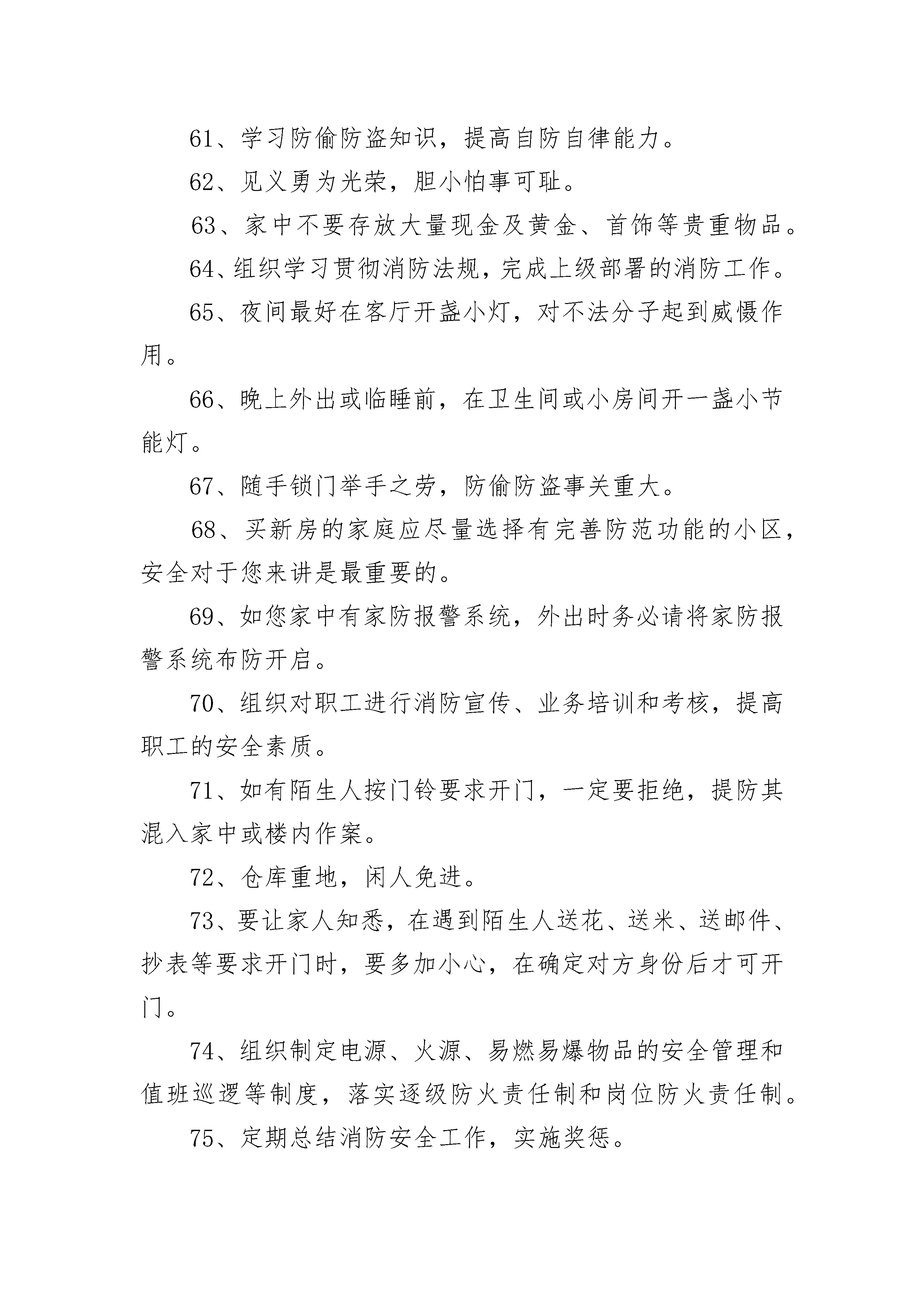 61、学习防偷防盗知识，提高自防自律能力。

62、见义勇为光荣，胆小怕事可耻。

63、家中不要存放大量现金及黄金、首饰等贵重物品。

64、组织学习贯彻消防法规，完成上级部署的消防工作。

65、夜间最好在客厅开盏小灯，对不法分子起到威慑作用。

66、晚上外出或临睡前，在卫生间或小房间开一盏小节能灯。

67、随手锁门举手之劳，防偷防盗事关重大。

68、买新房的家庭应尽量选择有完善防范功能的小区，安全对于您来讲是最重要的。

69、如您家中有家防报警系统，外出时务必请将家防报警系统布防开启。

70、组织对职工进行消防宣传、业务培训和考核，提高职工的安全素质。

71、如有陌生人按门铃要求开门，一定要拒绝，提防其混入家中或楼内作案。

72、仓库重地，闲人免进。

73、要让家人知悉，在遇到陌生人送花、送米、送邮件、抄表等要求开门时，要多加小心，在确定对方身份后才可开门。

74、组织制定电源、火源、易燃易爆物品的安全管理和值班巡逻等制度，落实逐级防火责任制和岗位防火责任制。

75、定期总结消防安全工作，实施奖惩。